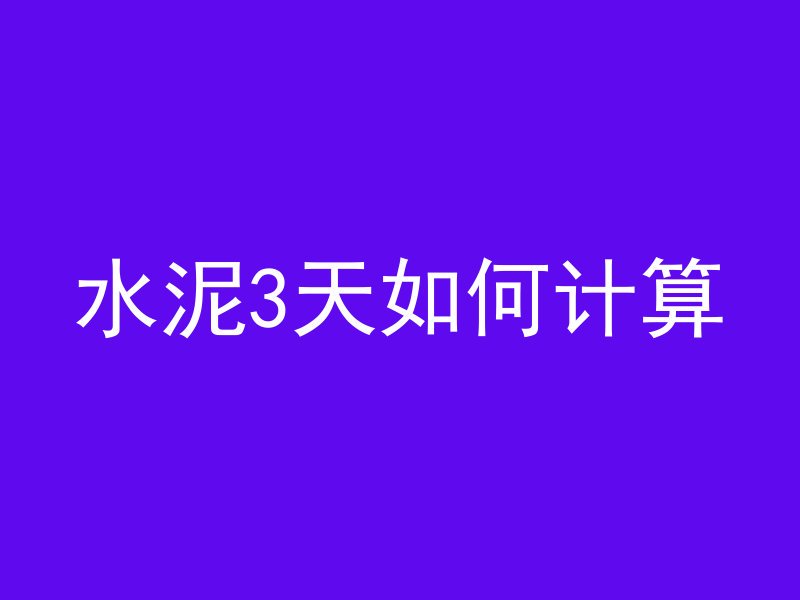 水泥3天如何计算